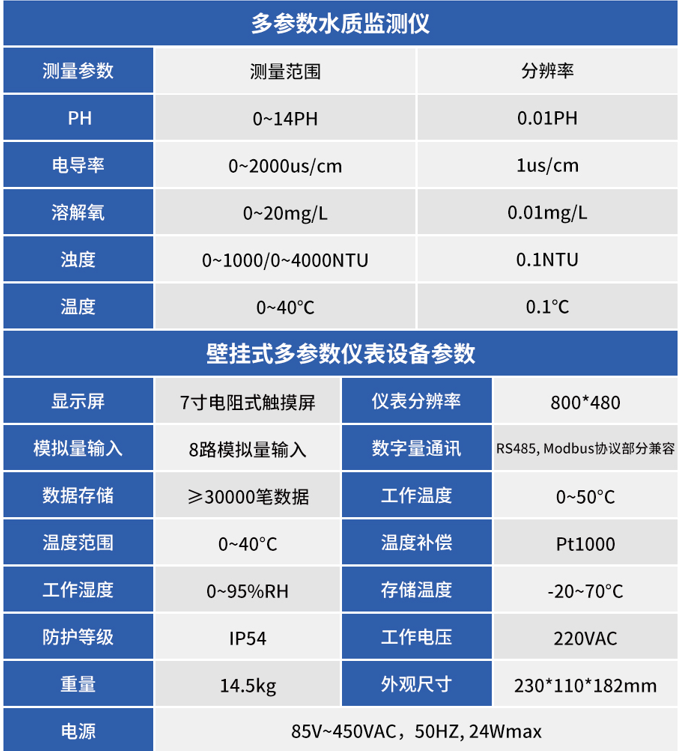 多参数水质监测仪

| 测量参数 | 测量范围 | 分辨率 |
|---|---|---|
| PH | 0~14PH | 0.01PH |
| 电导率 | 0~2000us/cm | 1us/cm |
| 溶解氧 | 0~20mg/L | 0.01mg/L |
| 浊度 | 0~1000/0~4000NTU | 0.1NTU |
| 温度 | 0~40°C | 0.1°C |

壁挂式多参数仪表设备参数

| 显示屏 | 7寸电阻式触摸屏 | 仪表分辨率 | 800*480 |
|---|---|---|---|
| 模拟量输入 | 8路模拟量输入 | 数字量通讯 | RS485, Modbus协议部分兼容 |
| 数据存储 | ≥30000笔数据 | 工作温度 | 0~50°C |
| 温度范围 | 0~40°C | 温度补偿 | Pt1000 |
| 工作湿度 | 0~95%RH | 存储温度 | -20~70°C |
| 防护等级 | IP54 | 工作电压 | 220VAC |
| 重量 | 14.5kg | 外观尺寸 | 230*110*182mm |
| 电源 | 85V~450VAC，50HZ, 24Wmax | | |